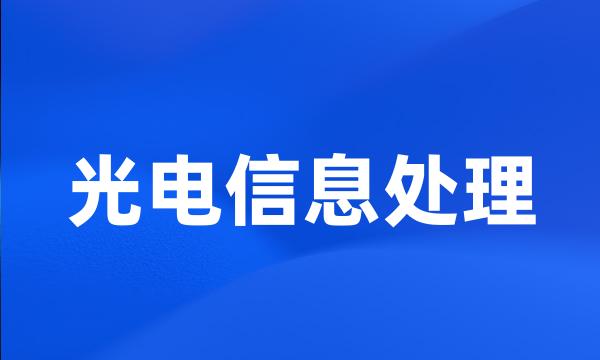 光电信息处理